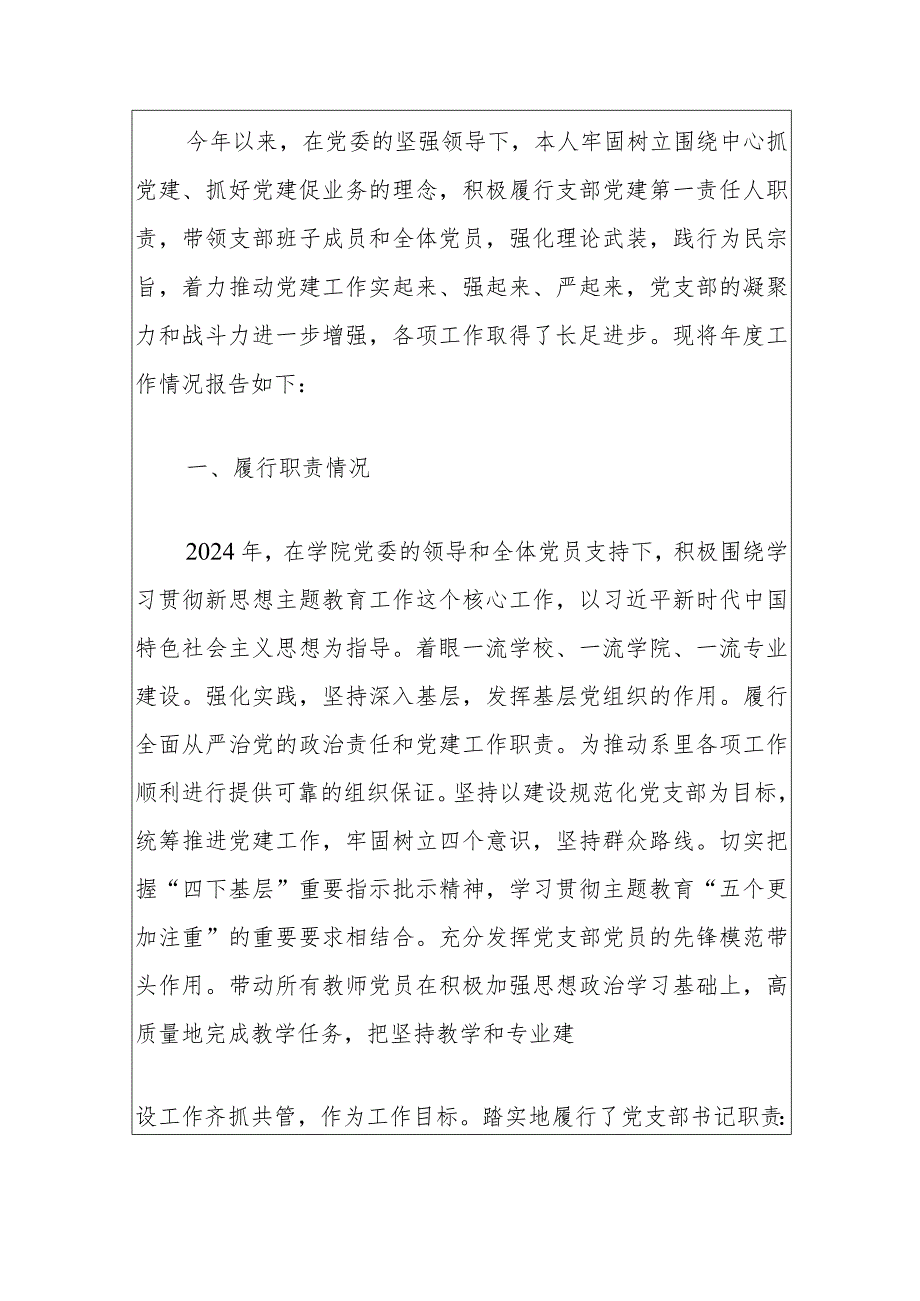 今年以来，在党委的坚强领导下，本人牢固树立围绕中心抓党建、抓好党建促业务的理念，积极履行支部党建第一责任人职责，带领支部班子成员和全体党员，强化理论武装，践行为民宗旨，着力推动党建工作实起来、强起来、严起来，党支部的凝聚力和战斗力进一步增强，各项工作取得了长足进步。现将年度工作情况报告如下：

一、履行职责情况

2024年，在学院党委的领导和全体党员支持下，积极围绕学习贯彻新思想主题教育工作这个核心工作，以习近平新时代中国特色社会主义思想为指导。着眼一流学校、一流学院、一流专业建设。强化实践，坚持深入基层，发挥基层党组织的作用。履行全面从严治党的政治责任和党建工作职责。为推动系里各项工作顺利进行提供可靠的组织保证。坚持以建设规范化党支部为目标，统筹推进党建工作，牢固树立四个意识，坚持群众路线。切实把握“四下基层”重要指示批示精神，学习贯彻主题教育“五个更加注重”的重要要求相结合。充分发挥党支部党员的先锋模范带头作用。带动所有教师党员在积极加强思想政治学习基础上，高质量地完成教学任务，把坚持教学和专业建

设工作齐抓共管，作为工作目标。踏实地履行了党支部书记职责: